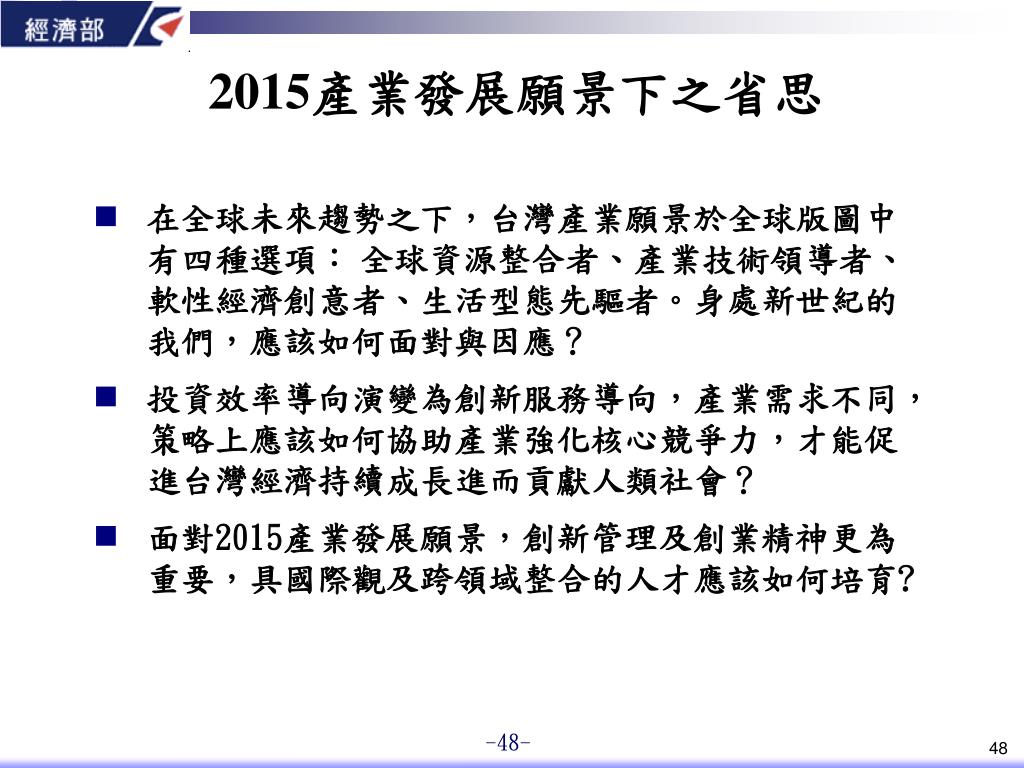 經濟部

2015產業發展願景下之省思

■ 在全球未來趨勢之下，台灣產業願景於全球版圖中有四種選項： 全球資源整合者、產業技術領導者、軟性經濟創意者、生活型態先驅者。身處新世紀的我們，應該如何面對與因應？

■ 投資效率導向演變為創新服務導向，產業需求不同，策略上應該如何協助產業強化核心競爭力，才能促進台灣經濟持續成長進而貢獻人類社會？

■ 面對2015產業發展願景，創新管理及創業精神更為重要，具國際觀及跨領域整合的人才應該如何培育?

-48-

48